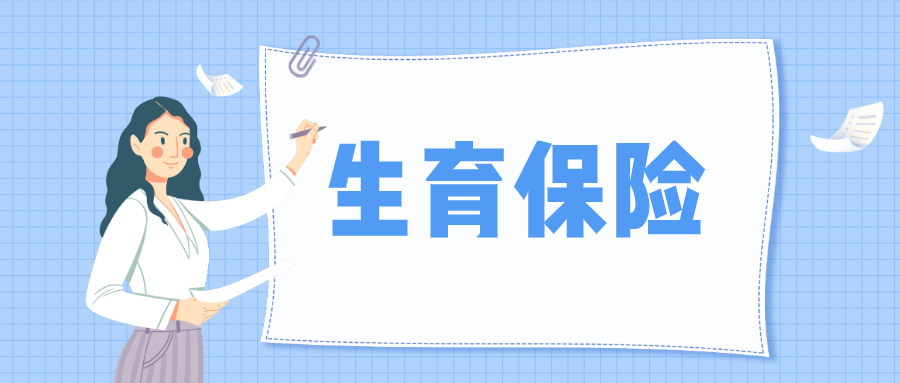 生育保险